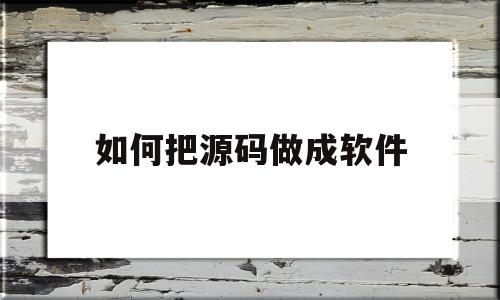 如何把源码做成软件